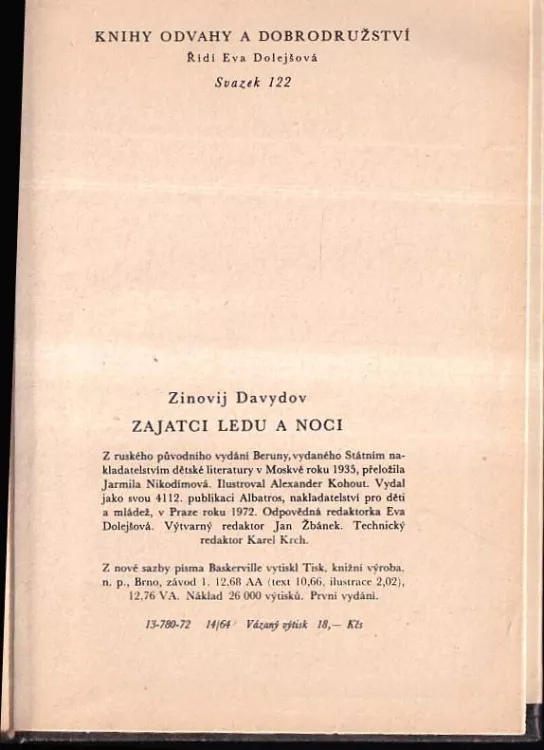 KNIHY ODVAHY A DOBRODRUŽSTVÍ
Řídí Eva Dolejšová
Svazek 122

Zinovij Davydov
ZAJATCI LEDU A NOCI

Z ruského původního vydání Beruny, vydaného Státním nakladatelstvím dětské literatury v Moskvě roku 1935, přeložila Jarmila Nikodímová. Ilustroval Alexander Kohout. Vydal jako svou 4112. publikaci Albatros, nakladatelství pro děti a mládež, v Praze roku 1972. Odpovědná redaktorka Eva Dolejšová. Výtvarný redaktor Jan Žbánek. Technický redaktor Karel Krch.

Z nové sazby písma Baskerville vytiskl Tisk, knižní výroba, n. p., Brno, závod 1. 12,68 AA (text 10,66, ilustrace 2,02), 12,76 VA. Náklad 26 000 výtisků. První vydání.

13-780-72 14/64 Vázaný výtisk 18,— Kčs